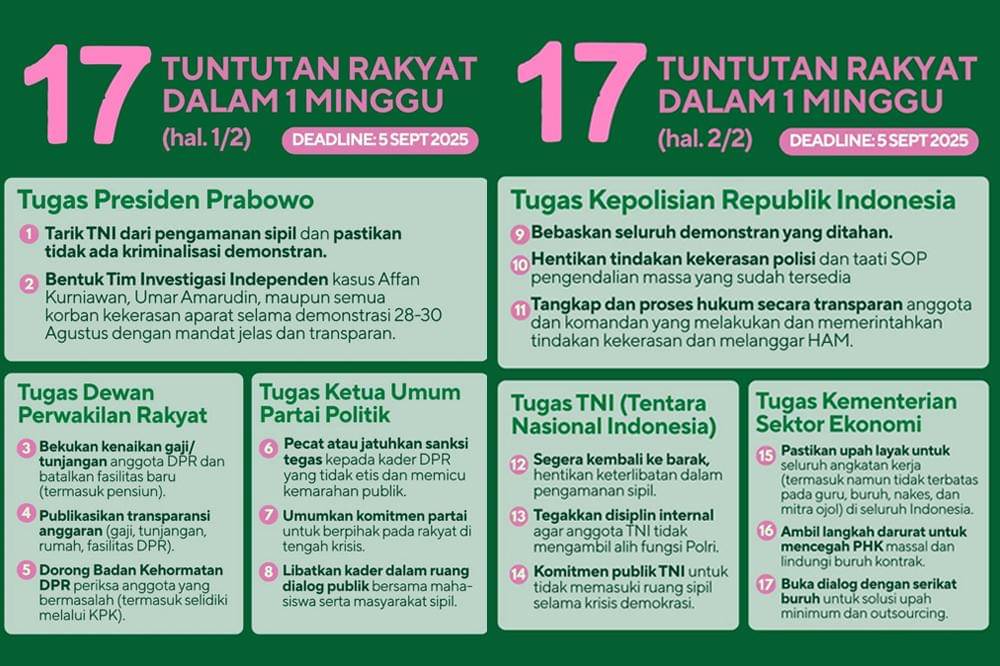 17 TUNTUTAN RAKYAT DALAM 1 MINGGU
(hal. 1/2)
DEADLINE: 5 SEPT 2025

Tugas Presiden Prabowo

1 Tarik TNI dari pengamanan sipil dan pastikan tidak ada kriminalisasi demonstran.

2 Bentuk Tim Investigasi Independen kasus Affan Kurniawan, Umar Amarudin, maupun semua korban kekerasan aparat selama demonstrasi 28-30 Agustus dengan mandat jelas dan transparan.

Tugas Dewan Perwakilan Rakyat

3 Bekukan kenaikan gaji/ tunjangan anggota DPR dan batalkan fasilitas baru (termasuk pensiun).

4 Publikasikan transparansi anggaran (gaji, tunjangan, rumah, fasilitas DPR).

5 Dorong Badan Kehormatan DPR periksa anggota yang bermasalah (termasuk selidiki melalui KPK).

Tugas Ketua Umum Partai Politik

6 Pecat atau jatuhkan sanksi tegas kepada kader DPR yang tidak etis dan memicu kemarahan publik.

7 Umumkan komitmen partai untuk berpihak pada rakyat di tengah krisis.

8 Libatkan kader dalam ruang dialog publik bersama mahasiswa serta masyarakat sipil.

17 TUNTUTAN RAKYAT DALAM 1 MINGGU
(hal. 2/2)
DEADLINE: 5 SEPT 2025

Tugas Kepolisian Republik Indonesia

9 Bebaskan seluruh demonstran yang ditahan.

10 Hentikan tindakan kekerasan polisi dan taati SOP pengendalian massa yang sudah tersedia

11 Tangkap dan proses hukum secara transparan anggota dan komandan yang melakukan dan memerintahkan tindakan kekerasan dan melanggar HAM.

Tugas TNI (Tentara Nasional Indonesia)

12 Segera kembali ke barak, hentikan keterlibatan dalam pengamanan sipil.

13 Tegakkan disiplin internal agar anggota TNI tidak mengambil alih fungsi Polri.

14 Komitmen publik TNI untuk tidak memasuki ruang sipil selama krisis demokrasi.

Tugas Kementerian Sektor Ekonomi

15 Pastikan upah layak untuk seluruh angkatan kerja (termasuk namun tidak terbatas pada guru, buruh, nakes, dan mitra ojol) di seluruh Indonesia.

16 Ambil langkah darurat untuk mencegah PHK massal dan lindungi buruh kontrak.

17 Buka dialog dengan serikat buruh untuk solusi upah minimum dan outsourcing.